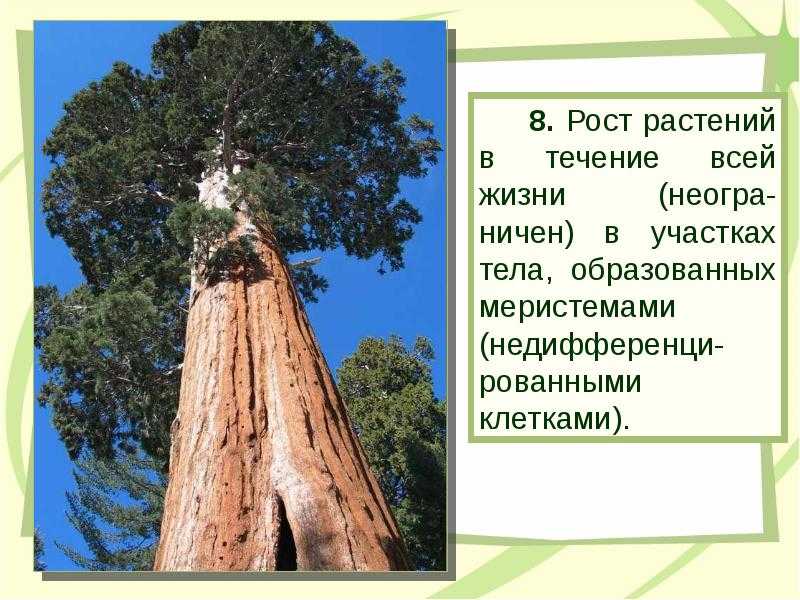 8. Рост растений в течение всей жизни (неограничен) в участках тела, образованных меристемами (недифференцированными клетками).